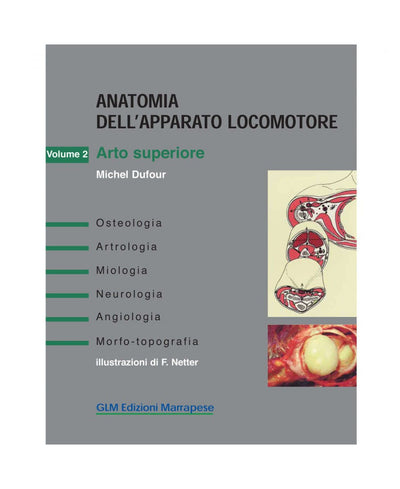 ANATOMIA
DELL'APPARATO LOCOMOTORE

Volume 2 Arto superiore

Michel Dufour

Osteologia

Artrologia

Miologia

Neurologia

Angiologia

Morfo-topografia

illustrazioni di F. Netter

GLM Edizioni Marrapese